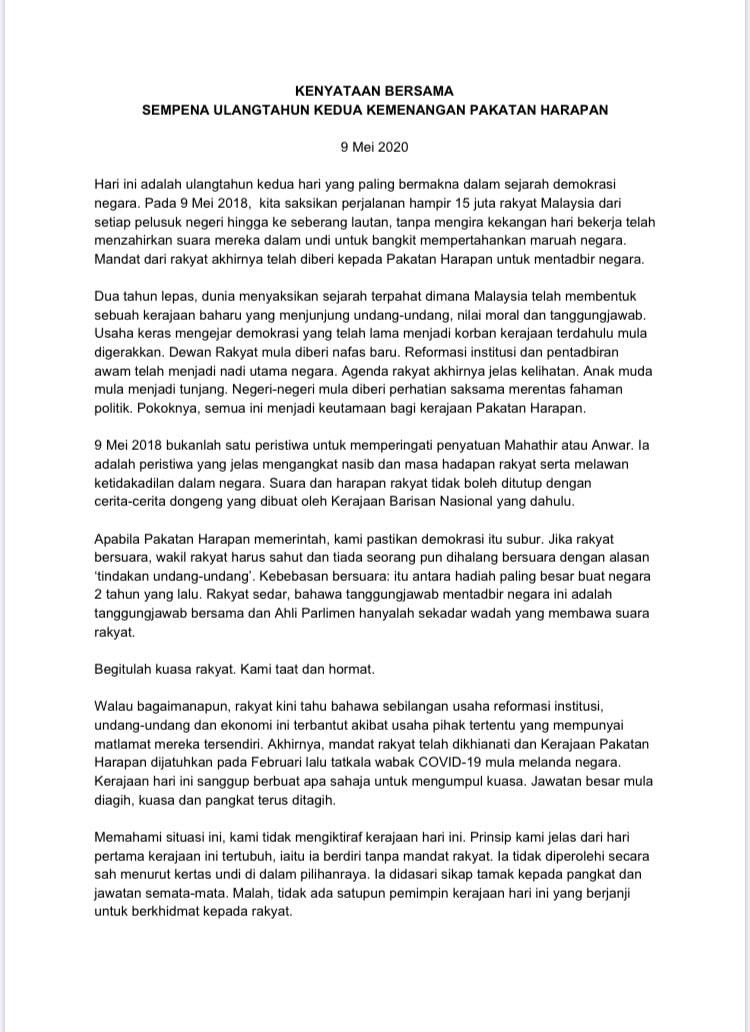 KENYATAAN BERSAMA
SEMPENA ULANGTAHUN KEDUA KEMENANGAN PAKATAN HARAPAN

9 Mei 2020

Hari ini adalah ulangtahun kedua hari yang paling bermakna dalam sejarah demokrasi negara. Pada 9 Mei 2018, kita saksikan perjalanan hampir 15 juta rakyat Malaysia dari setiap pelusuk negeri hingga ke seberang lautan, tanpa mengira kekangan hari bekerja telah menzahirkan suara mereka dalam undi untuk bangkit mempertahankan maruah negara. Mandat dari rakyat akhirnya telah diberi kepada Pakatan Harapan untuk mentadbir negara.

Dua tahun lepas, dunia menyaksikan sejarah terpahat dimana Malaysia telah membentuk sebuah kerajaan baharu yang menjunjung undang-undang, nilai moral dan tanggungjawab. Usaha keras mengejar demokrasi yang telah lama menjadi korban kerajaan terdahulu mula digerakkan. Dewan Rakyat mula diberi nafas baru. Reformasi institusi dan pentadbiran awam telah menjadi nadi utama negara. Agenda rakyat akhirnya jelas kelihatan. Anak muda mula menjadi tunjang. Negeri-negeri mula diberi perhatian saksama merentas fahaman politik. Pokoknya, semua ini menjadi keutamaan bagi kerajaan Pakatan Harapan.

9 Mei 2018 bukanlah satu peristiwa untuk memperingati penyatuan Mahathir atau Anwar. Ia adalah peristiwa yang jelas mengangkat nasib dan masa hadapan rakyat serta melawan ketidakadilan dalam negara. Suara dan harapan rakyat tidak boleh ditutup dengan cerita-cerita dongeng yang dibuat oleh Kerajaan Barisan Nasional yang dahulu.

Apabila Pakatan Harapan memerintah, kami pastikan demokrasi itu subur. Jika rakyat bersuara, wakil rakyat harus sahut dan tiada seorang pun dihalang bersuara dengan alasan 'tindakan undang-undang'. Kebebasan bersuara: itu antara hadiah paling besar buat negara 2 tahun yang lalu. Rakyat sedar, bahawa tanggungjawab mentadbir negara ini adalah tanggungjawab bersama dan Ahli Parlimen hanyalah sekadar wadah yang membawa suara rakyat.

Begitulah kuasa rakyat. Kami taat dan hormat.

Walau bagaimanapun, rakyat kini tahu bahawa sebilangan usaha reformasi institusi, undang-undang dan ekonomi ini terbantut akibat usaha pihak tertentu yang mempunyai matlamat mereka tersendiri. Akhirnya, mandat rakyat telah dikhianati dan Kerajaan Pakatan Harapan dijatuhkan pada Februari lalu tatkala wabak COVID-19 mula melanda negara. Kerajaan hari ini sanggup berbuat apa sahaja untuk mengumpul kuasa. Jawatan besar mula diagih, kuasa dan pangkat terus ditagih.

Memahami situasi ini, kami tidak mengiktiraf kerajaan hari ini. Prinsip kami jelas dari hari pertama kerajaan ini tertubuh, iaitu ia berdiri tanpa mandat rakyat. Ia tidak diperolehi secara sah menurut kertas undi di dalam pilihanraya. Ia didasari sikap tamak kepada pangkat dan jawatan semata-mata. Malah, tidak ada satupun pemimpin kerajaan hari ini yang berjanji untuk berkhidmat kepada rakyat.